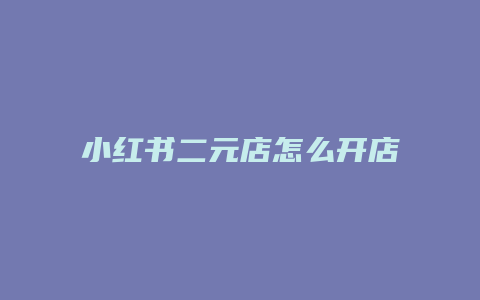 小红书二元店怎么开店